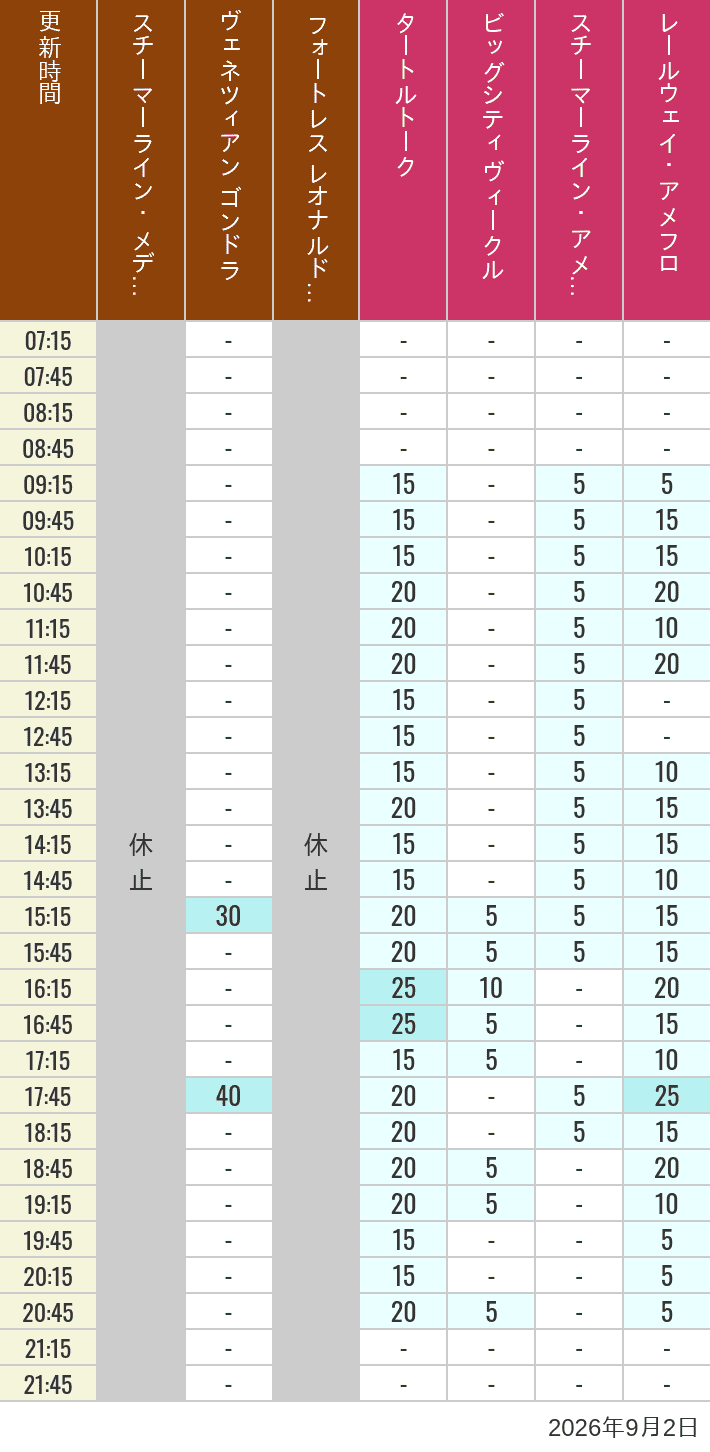 | 更新時間 | スチーマーライン・メデ… | ヴェネツィアン ゴンドラ | フォートレス レオナルド… | タートルトーク | ビッグシティヴィークル | スチーマーライン・アメ… | レールウェイ・アメフロ |
|---|---|---|---|---|---|---|---|
| 07:15 | 休止 | - | 休止 | - | - | - | - |
| 07:45 | | - | | - | - | - | - |
| 08:15 | | - | | - | - | - | - |
| 08:45 | | - | | - | - | - | - |
| 09:15 | | - | | 15 | - | 5 | 5 |
| 09:45 | | - | | 15 | - | 5 | 15 |
| 10:15 | | - | | 15 | - | 5 | 15 |
| 10:45 | | - | | 20 | - | 5 | 20 |
| 11:15 | | - | | 20 | - | 5 | 10 |
| 11:45 | | - | | 20 | - | 5 | 20 |
| 12:15 | | - | | 15 | - | 5 | - |
| 12:45 | | - | | 15 | - | 5 | - |
| 13:15 | | - | | 15 | - | 5 | 10 |
| 13:45 | | - | | 20 | - | 5 | 15 |
| 14:15 | | - | | 15 | - | 5 | 15 |
| 14:45 | | - | | 15 | - | 5 | 10 |
| 15:15 | | 30 | | 20 | 5 | 5 | 15 |
| 15:45 | | - | | 20 | 5 | 5 | 15 |
| 16:15 | | - | | 25 | 10 | - | 20 |
| 16:45 | | - | | 25 | 5 | - | 15 |
| 17:15 | | - | | 15 | 5 | - | 10 |
| 17:45 | | 40 | | 20 | - | 5 | 25 |
| 18:15 | | - | | 20 | - | 5 | 15 |
| 18:45 | | - | | 20 | 5 | - | 20 |
| 19:15 | | - | | 20 | 5 | - | 10 |
| 19:45 | | - | | 15 | - | - | 5 |
| 20:15 | | - | | 15 | - | - | 5 |
| 20:45 | | - | | 20 | 5 | - | 5 |
| 21:15 | | - | | - | - | - | - |
| 21:45 | | - | | - | - | - | - |

2026年9月2日